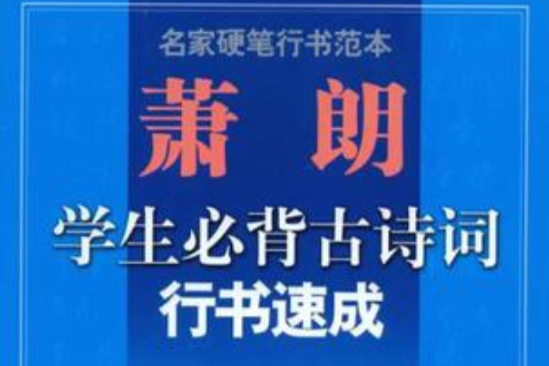 名家硬笔行书范本

萧 朗

学生必背古诗词

行书速成